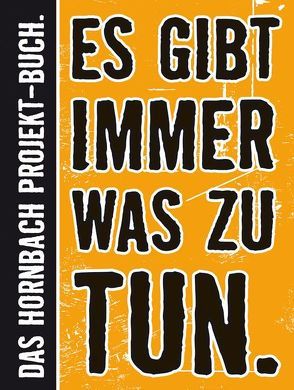 DAS HORNBACH PROJEKT-BUCH.

ES GIBT IMMER WAS ZU TUN.